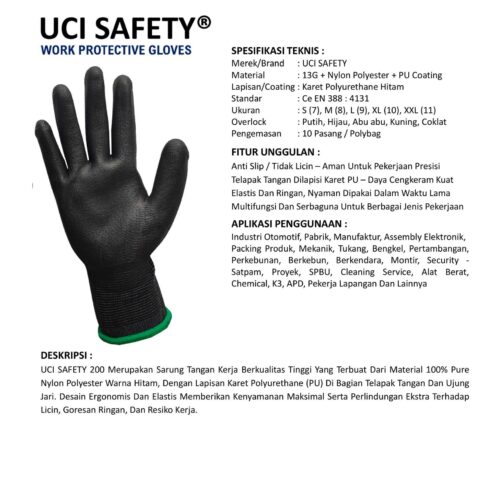 UCI SAFETY®
WORK PROTECTIVE GLOVES

SPESIFIKASI TEKNIS :
Merek/Brand : UCI SAFETY
Material : 13G + Nylon Polyester + PU Coating
Lapisan/Coating : Karet Polyurethane Hitam
Standar : Ce EN 388 : 4131
Ukuran : S (7), M (8), L (9), XL (10), XXL (11)
Overlock : Putih, Hijau, Abu abu, Kuning, Coklat
Pengemasan : 10 Pasang / Polybag

FITUR UNGGULAN :
Anti Slip / Tidak Licin – Aman Untuk Pekerjaan Presisi
Telapak Tangan Dilapisi Karet PU – Daya Cengkeram Kuat
Elastis Dan Ringan, Nyaman Dipakai Dalam Waktu Lama
Multifungsi Dan Serbaguna Untuk Berbagai Jenis Pekerjaan

APLIKASI PENGGUNAAN :
Industri Otomotif, Pabrik, Manufaktur, Assembly Elektronik, Packing Produk, Mekanik, Tukang, Bengkel, Pertambangan, Perkebunan, Berkebun, Berkendara, Montir, Security - Satpam, Proyek, SPBU, Cleaning Service, Alat Berat, Chemical, K3, APD, Pekerja Lapangan Dan Lainnya

DESKRIPSI :
UCI SAFETY 200 Merupakan Sarung Tangan Kerja Berkualitas Tinggi Yang Terbuat Dari Material 100% Pure Nylon Polyester Warna Hitam, Dengan Lapisan Karet Polyurethane (PU) Di Bagian Telapak Tangan Dan Ujung Jari. Desain Ergonomis Dan Elastis Memberikan Kenyamanan Maksimal Serta Perlindungan Ekstra Terhadap Licin, Goresan Ringan, Dan Resiko Kerja.